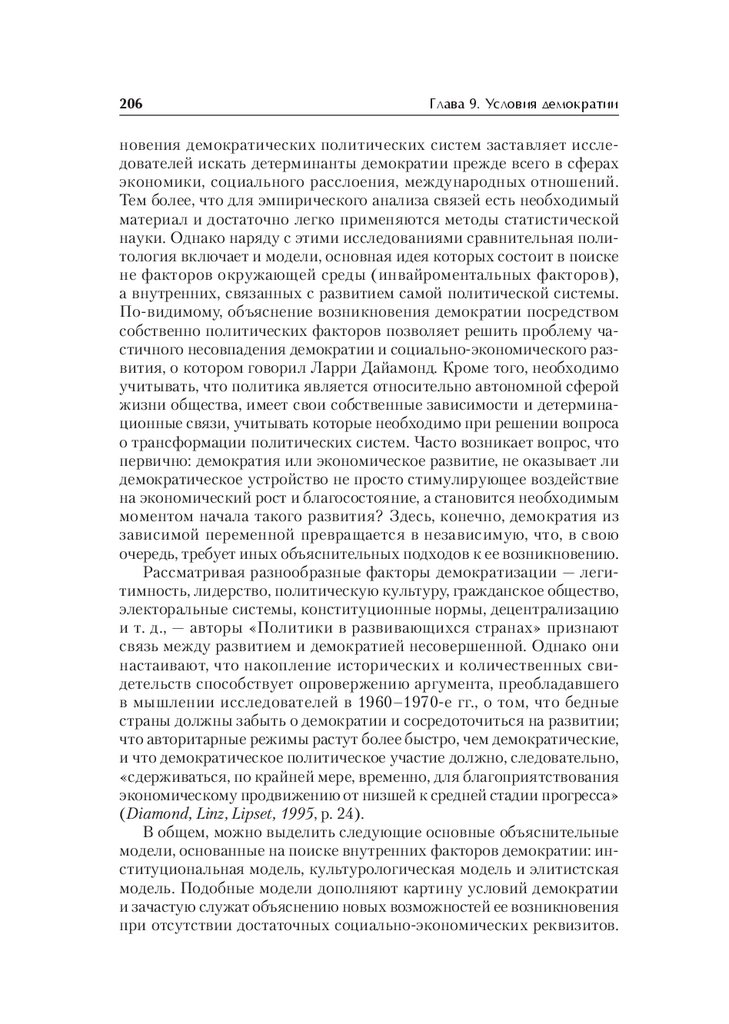 206

Глава 9. Условия демократии

новения демократических политических систем заставляет исследователей искать детерминанты демократии прежде всего в сферах экономики, социального расслоения, международных отношений. Тем более, что для эмпирического анализа связей есть необходимый материал и достаточно легко применяются методы статистической науки. Однако наряду с этими исследованиями сравнительная политология включает и модели, основная идея которых состоит в поиске не факторов окружающей среды (инвайроментальных факторов), а внутренних, связанных с развитием самой политической системы. По-видимому, объяснение возникновения демократии посредством собственно политических факторов позволяет решить проблему частичного несовпадения демократии и социально-экономического развития, о котором говорил Ларри Дайамонд. Кроме того, необходимо учитывать, что политика является относительно автономной сферой жизни общества, имеет свои собственные зависимости и детерминационные связи, учитывать которые необходимо при решении вопроса о трансформации политических систем. Часто возникает вопрос, что первично: демократия или экономическое развитие, не оказывает ли демократическое устройство не просто стимулирующее воздействие на экономический рост и благосостояние, а становится необходимым моментом начала такого развития? Здесь, конечно, демократия из зависимой переменной превращается в независимую, что, в свою очередь, требует иных объяснительных подходов к ее возникновению.

Рассматривая разнообразные факторы демократизации — легитимность, лидерство, политическую культуру, гражданское общество, электоральные системы, конституционные нормы, децентрализацию и т. д., — авторы «Политики в развивающихся странах» признают связь между развитием и демократией несовершенной. Однако они настаивают, что накопление исторических и количественных свидетельств способствует опровержению аргумента, преобладавшего в мышлении исследователей в 1960–1970-е гг., о том, что бедные страны должны забыть о демократии и сосредоточиться на развитии; что авторитарные режимы растут более быстро, чем демократические, и что демократическое политическое участие должно, следовательно, «сдерживаться, по крайней мере, временно, для благоприятствования экономическому продвижению от низшей к средней стадии прогресса» (Diamond, Linz, Lipset, 1995, p. 24).

В общем, можно выделить следующие основные объяснительные модели, основанные на поиске внутренних факторов демократии: институциональная модель, культурологическая модель и элитистская модель. Подобные модели дополняют картину условий демократии и зачастую служат объяснению новых возможностей ее возникновения при отсутствии достаточных социально-экономических реквизитов.